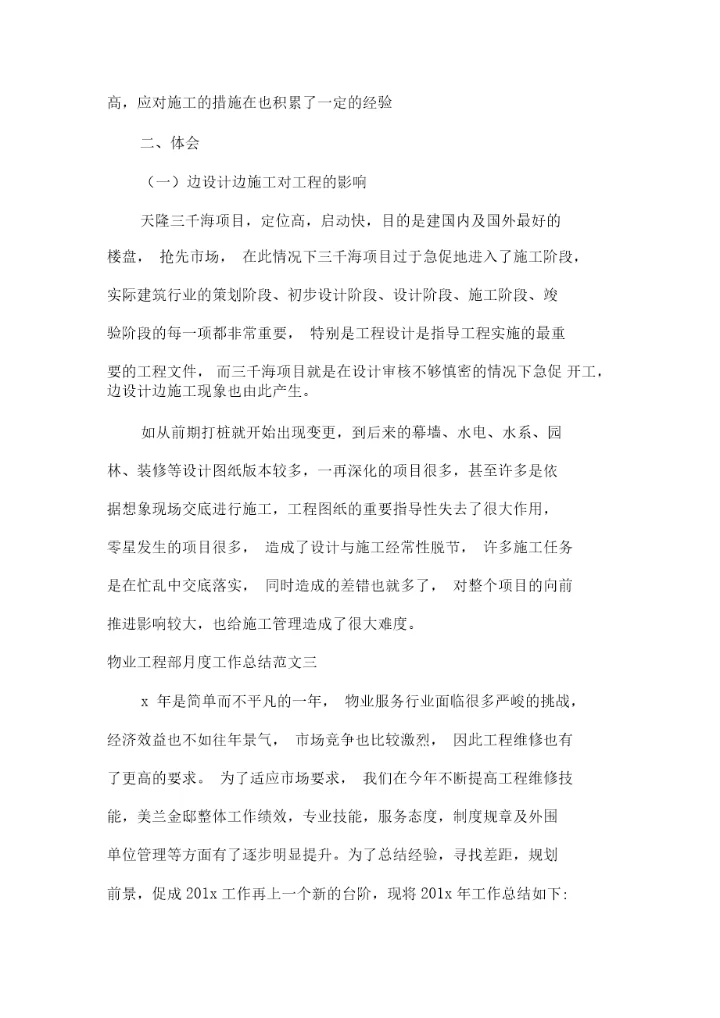 高，应对施工的措施在也积累了一定的经验

二、体会

（一）边设计边施工对工程的影响

天隆三千海项目，定位高，启动快，目的是建国内及国外最好的楼盘， 抢先市场， 在此情况下三千海项目过于急促地进入了施工阶段，实际建筑行业的策划阶段、初步设计阶段、设计阶段、施工阶段、竣验阶段的每一项都非常重要， 特别是工程设计是指导工程实施的最重要的工程文件， 而三千海项目就是在设计审核不够慎密的情况下急促 开工，边设计边施工现象也由此产生。

如从前期打桩就开始出现变更，到后来的幕墙、水电、水系、园林、装修等设计图纸版本较多，一再深化的项目很多，甚至许多是依据想象现场交底进行施工，工程图纸的重要指导性失去了很大作用，零星发生的项目很多， 造成了设计与施工经常性脱节， 许多施工任务是在忙乱中交底落实， 同时造成的差错也就多了， 对整个项目的向前推进影响较大，也给施工管理造成了很大难度。

物业工程部月度工作总结范文三

x 年是简单而不平凡的一年， 物业服务行业面临很多严峻的挑战，经济效益也不如往年景气， 市场竞争也比较激烈， 因此工程维修也有了更高的要求。 为了适应市场要求， 我们在今年不断提高工程维修技能，美兰金邸整体工作绩效，专业技能，服务态度，制度规章及外围单位管理等方面有了逐步明显提升。为了总结经验，寻找差距，规划前景，促成 201x 工作再上一个新的台阶，现将 201x 年工作总结如下: